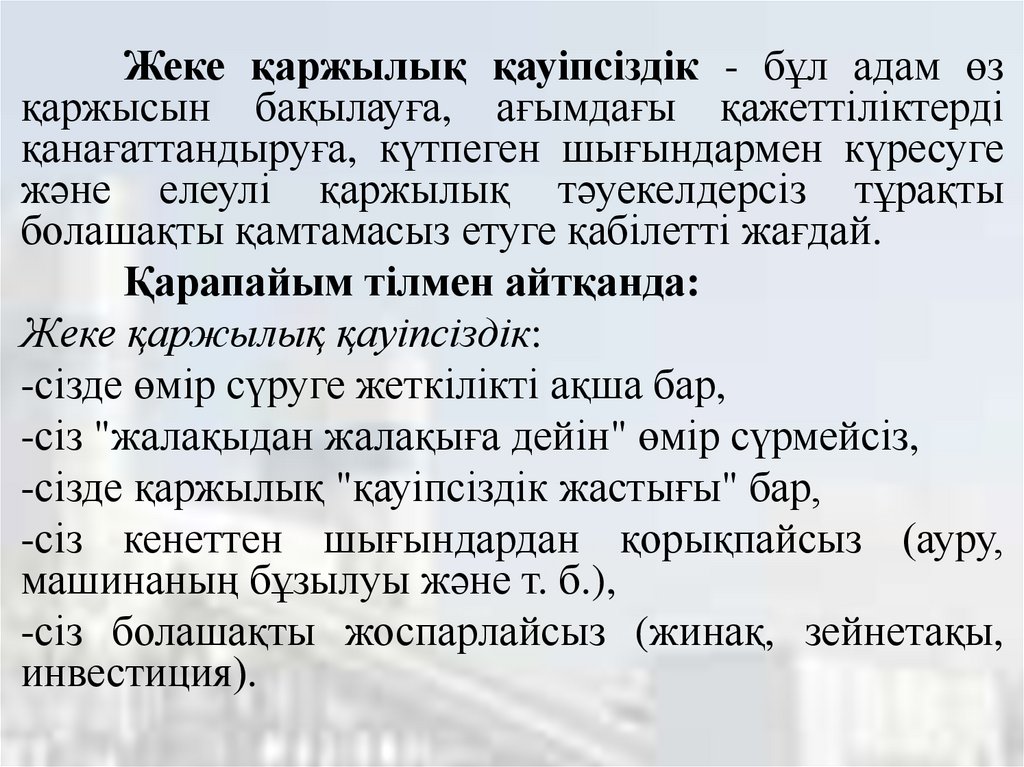 Жеке қаржылық қауіпсіздік - бұл адам өз қаржысын бақылауға, ағымдағы қажеттіліктерді қанағаттандыруға, күтпеген шығындармен күресуге және елеулі қаржылық тәуекелдерсіз тұрақты болашақты қамтамасыз етуге қабілетті жағдай.

Қарапайым тілмен айтқанда:

Жеке қаржылық қауіпсіздік:

-сізде өмір сүруге жеткілікті ақша бар,

-сіз "жалақыдан жалақыға дейін" өмір сүрмейсіз,

-сізде қаржылық "қауіпсіздік жастығы" бар,

-сіз кенеттен шығындардан қорықпайсыз (ауру, машинаның бұзылуы және т. б.),

-сіз болашақты жоспарлайсыз (жинақ, зейнетақы, инвестиция).